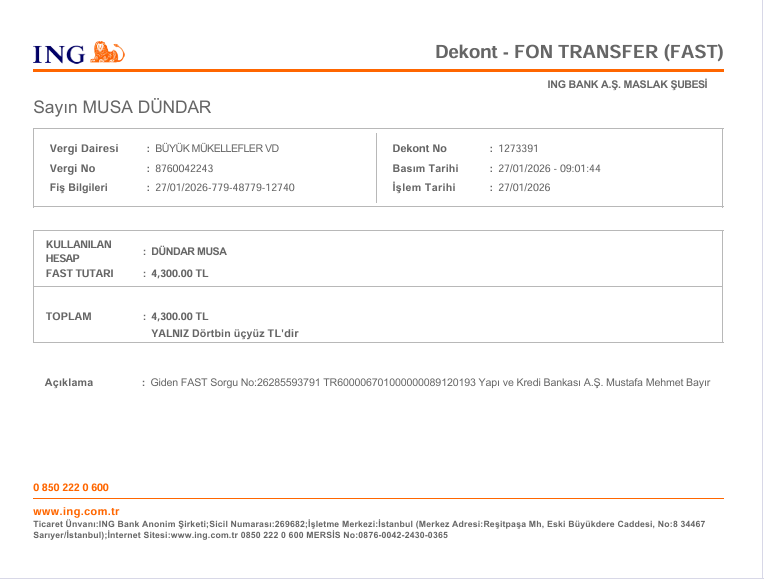 ING

Dekont - FON TRANSFER (FAST)

ING BANK A.Ş. MASLAK ŞUBESİ

Sayın MUSA DÜNDAR

Vergi Dairesi : BÜYÜK MÜKELLEFLER VD
Vergi No : 8760042243
Fiş Bilgileri : 27/01/2026-779-48779-12740

Dekont No : 1273391
Basım Tarihi : 27/01/2026 - 09:01:44
İşlem Tarihi : 27/01/2026

KULLANILAN HESAP : DÜNDAR MUSA
FAST TUTARI : 4,300.00 TL

TOPLAM : 4,300.00 TL
YALNIZ Dörtbin üçyüz TL'dir

Açıklama : Giden FAST Sorgu No:26285593791 TR600006701000000089120193 Yapı ve Kredi Bankası A.Ş. Mustafa Mehmet Bayır

0 850 222 0 600

www.ing.com.tr
Ticaret Ünvanı:ING Bank Anonim Şirketi;Sicil Numarası:269682;İşletme Merkezi:İstanbul (Merkez Adresi:Reşitpaşa Mh, Eski Büyükdere Caddesi, No:8 34467 Sarıyer/İstanbul);İnternet Sitesi:www.ing.com.tr 0850 222 0 600 MERSİS No:0876-0042-2430-0365